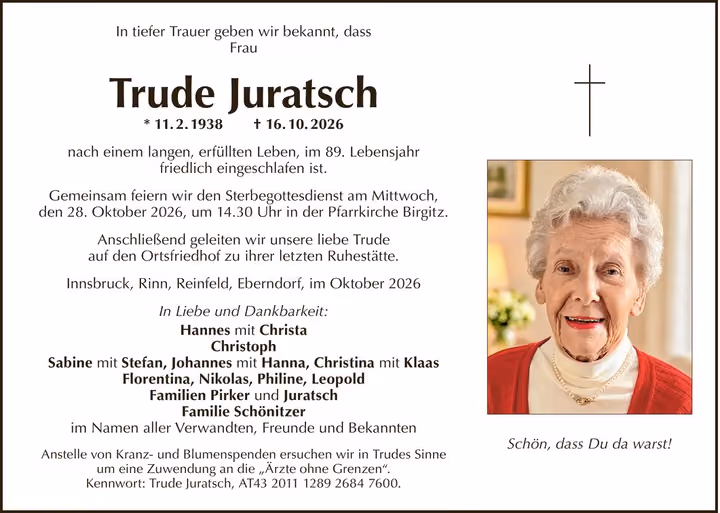 In tiefer Trauer geben wir bekannt, dass
Frau

Trude Juratsch

* 11. 2. 1938 † 16. 10. 2026

nach einem langen, erfüllten Leben, im 89. Lebensjahr friedlich eingeschlafen ist.

Gemeinsam feiern wir den Sterbegottesdienst am Mittwoch, den 28. Oktober 2026, um 14.30 Uhr in der Pfarrkirche Birgitz.

Anschließend geleiten wir unsere liebe Trude auf den Ortsfriedhof zu ihrer letzten Ruhestätte.

Innsbruck, Rinn, Reinfeld, Eberndorf, im Oktober 2026

In Liebe und Dankbarkeit:
Hannes mit Christa
Christoph
Sabine mit Stefan, Johannes mit Hanna, Christina mit Klaas
Florentina, Nikolas, Philine, Leopold
Familien Pirker und Juratsch
Familie Schönitzer
im Namen aller Verwandten, Freunde und Bekannten

Anstelle von Kranz- und Blumenspenden ersuchen wir in Trudes Sinne um eine Zuwendung an die „Ärzte ohne Grenzen“.
Kennwort: Trude Juratsch, AT43 2011 1289 2684 7600.

Schön, dass Du da warst!